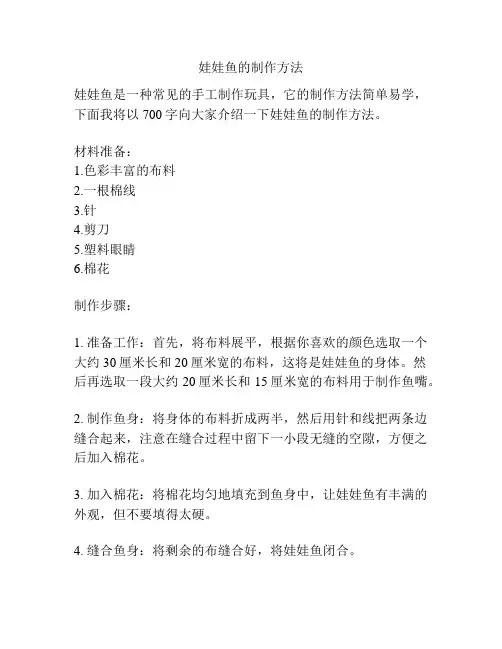 娃娃鱼的制作方法

娃娃鱼是一种常见的手工制作玩具，它的制作方法简单易学，下面我将以 700 字向大家介绍一下娃娃鱼的制作方法。

材料准备：
1.色彩丰富的布料
2.一根棉线
3.针
4.剪刀
5.塑料眼睛
6.棉花

制作步骤：

1. 准备工作：首先，将布料展平，根据你喜欢的颜色选取一个大约 30 厘米长和 20 厘米宽的布料，这将是娃娃鱼的身体。然后再选取一段大约 20 厘米长和 15 厘米宽的布料用于制作鱼嘴。

2. 制作鱼身：将身体的布料折成两半，然后用针和线把两条边缝合起来，注意在缝合过程中留下一小段无缝的空隙，方便之后加入棉花。

3. 加入棉花：将棉花均匀地填充到鱼身中，让娃娃鱼有丰满的外观，但不要填得太硬。

4. 缝合鱼身：将剩余的布缝合好，将娃娃鱼闭合。